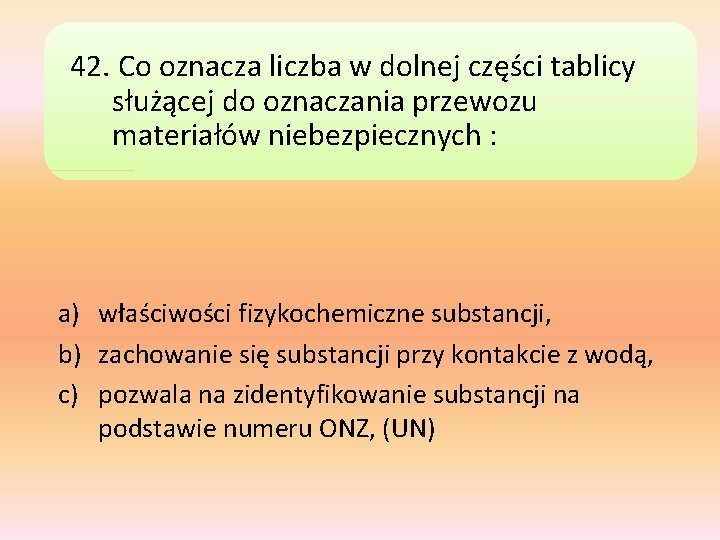 42. Co oznacza liczba w dolnej części tablicy służącej do oznaczania przewozu materiałów niebezpiecznych :

a) właściwości fizykochemiczne substancji,
b) zachowanie się substancji przy kontakcie z wodą,
c) pozwala na zidentyfikowanie substancji na podstawie numeru ONZ, (UN)